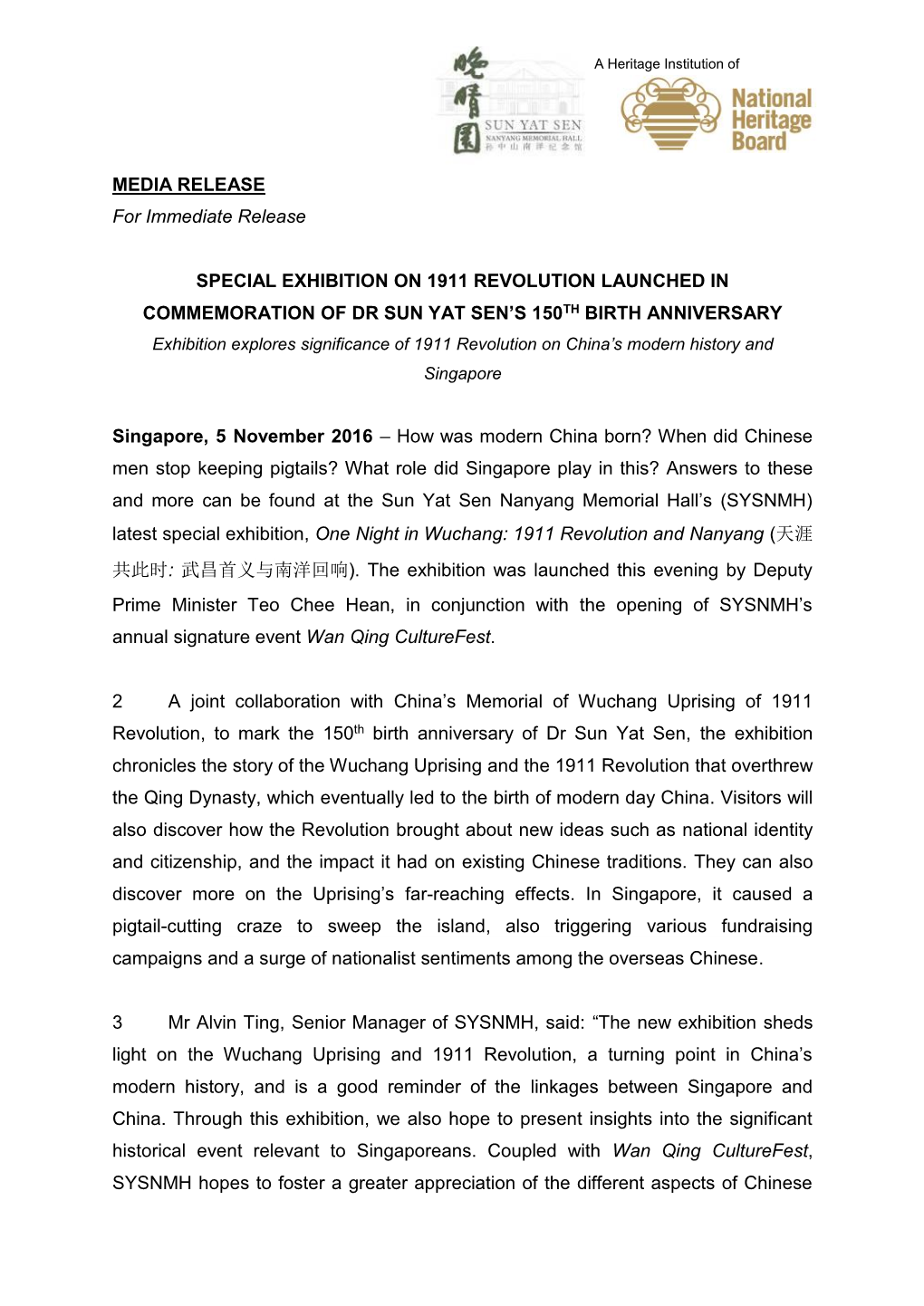 晚晴園
SUN YAT SEN
NANYANG MEMORIAL HALL
孙中山南洋纪念馆

A Heritage Institution of

National Heritage Board

MEDIA RELEASE

For Immediate Release

SPECIAL EXHIBITION ON 1911 REVOLUTION LAUNCHED IN COMMEMORATION OF DR SUN YAT SEN'S 150$^{TH}$ BIRTH ANNIVERSARY

Exhibition explores significance of 1911 Revolution on China's modern history and Singapore

Singapore, 5 November 2016 – How was modern China born? When did Chinese men stop keeping pigtails? What role did Singapore play in this? Answers to these and more can be found at the Sun Yat Sen Nanyang Memorial Hall's (SYSNMH) latest special exhibition, One Night in Wuchang: 1911 Revolution and Nanyang (天涯共此时: 武昌首义与南洋回响). The exhibition was launched this evening by Deputy Prime Minister Teo Chee Hean, in conjunction with the opening of SYSNMH's annual signature event Wan Qing CultureFest.

2 A joint collaboration with China's Memorial of Wuchang Uprising of 1911 Revolution, to mark the 150$^{th}$ birth anniversary of Dr Sun Yat Sen, the exhibition chronicles the story of the Wuchang Uprising and the 1911 Revolution that overthrew the Qing Dynasty, which eventually led to the birth of modern day China. Visitors will also discover how the Revolution brought about new ideas such as national identity and citizenship, and the impact it had on existing Chinese traditions. They can also discover more on the Uprising's far-reaching effects. In Singapore, it caused a pigtail-cutting craze to sweep the island, also triggering various fundraising campaigns and a surge of nationalist sentiments among the overseas Chinese.

3 Mr Alvin Ting, Senior Manager of SYSNMH, said: "The new exhibition sheds light on the Wuchang Uprising and 1911 Revolution, a turning point in China's modern history, and is a good reminder of the linkages between Singapore and China. Through this exhibition, we also hope to present insights into the significant historical event relevant to Singaporeans. Coupled with Wan Qing CultureFest, SYSNMH hopes to foster a greater appreciation of the different aspects of Chinese